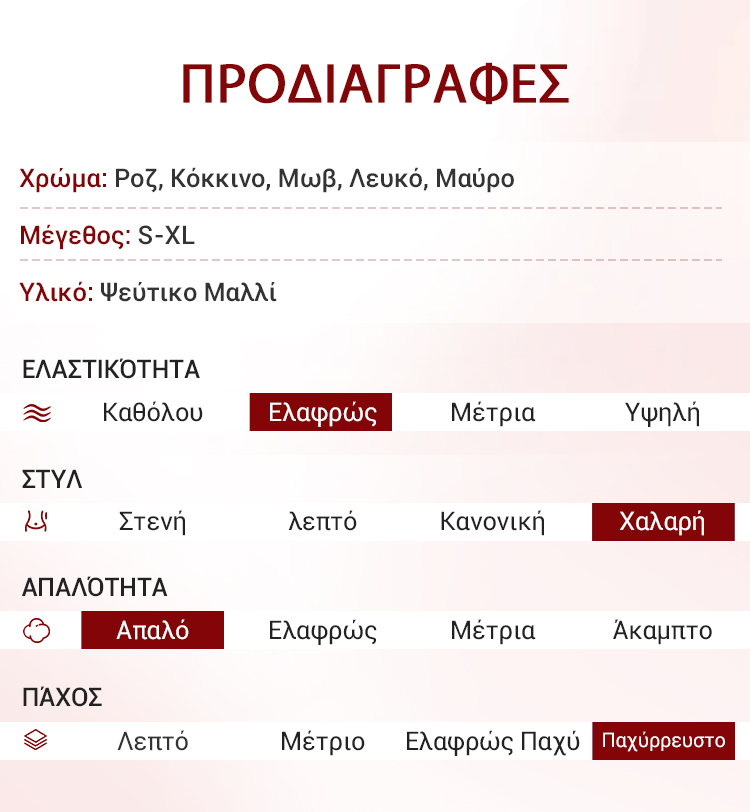 ΠΡΟΔΙΑΓΡΑΦΕΣ

Χρώμα: Ροζ, Κόκκινο, Μωβ, Λευκό, Μαύρο

Μέγεθος: S-XL

Υλικό: Ψεύτικο Μαλλί

ΕΛΑΣΤΙΚΌΤΗΤΑ

Καθόλου Ελαφρώς Μέτρια Υψηλή

ΣΤΥΛ

Στενή λεπτό Κανονική Χαλαρή

ΑΠΑΛΌΤΗΤΑ

Απαλό Ελαφρώς Μέτρια Άκαμπτο

ΠΆΧΟΣ

Λεπτό Μέτριο Ελαφρώς Παχύ Παχύρρευστο